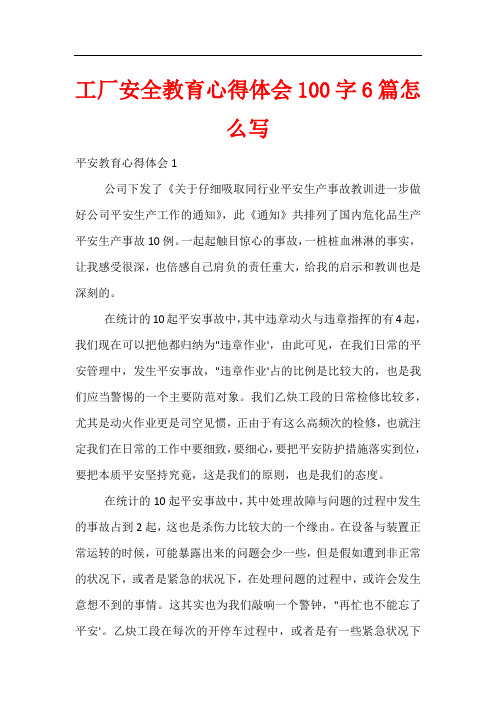 工厂安全教育心得体会100字6篇怎么写

平安教育心得体会1

公司下发了《关于仔细吸取同行业平安生产事故教训进一步做好公司平安生产工作的通知》，此《通知》共排列了国内危化品生产平安生产事故10例。一起起触目惊心的事故，一桩桩血淋淋的事实，让我感受很深，也倍感自己肩负的责任重大，给我的启示和教训也是深刻的。

在统计的10起平安事故中，其中违章动火与违章指挥的有4起，我们现在可以把他都归纳为"违章作业'，由此可见，在我们日常的平安管理中，发生平安事故，"违章作业'占的比例是比较大的，也是我们应当警惕的一个主要防范对象。我们乙炔工段的日常检修比较多，尤其是动火作业更是司空见惯，正由于有这么高频次的检修，也就注定我们在日常的工作中要细致，要细心，要把平安防护措施落实到位，要把本质平安坚持究竟，这是我们的原则，也是我们的态度。

在统计的10起平安事故中，其中处理故障与问题的过程中发生的事故占到2起，这也是杀伤力比较大的一个缘由。在设备与装置正常运转的时候，可能暴露出来的问题会少一些，但是假如遭到非正常的状况下，或者是紧急的状况下，在处理问题的过程中，或许会发生意想不到的事情。这其实也为我们敲响一个警钟，"再忙也不能忘了平安'。乙炔工段在每次的开停车过程中，或者是有一些紧急状况下